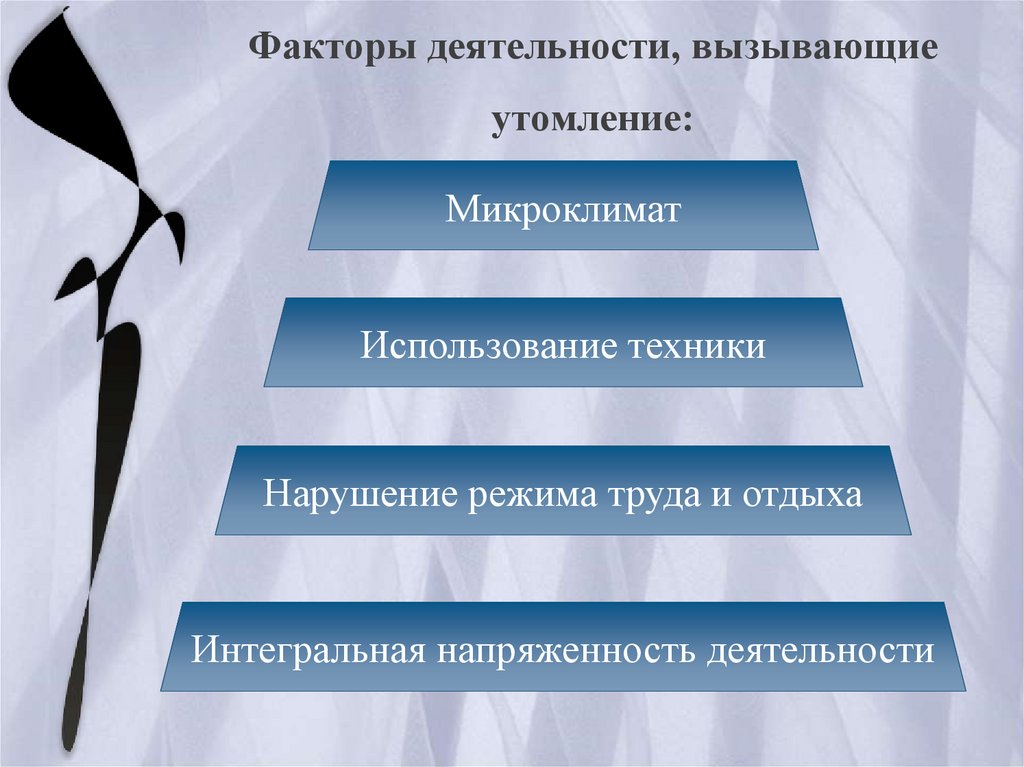 Факторы деятельности, вызывающие утомление:

Микроклимат

Использование техники

Нарушение режима труда и отдыха

Интегральная напряженность деятельности